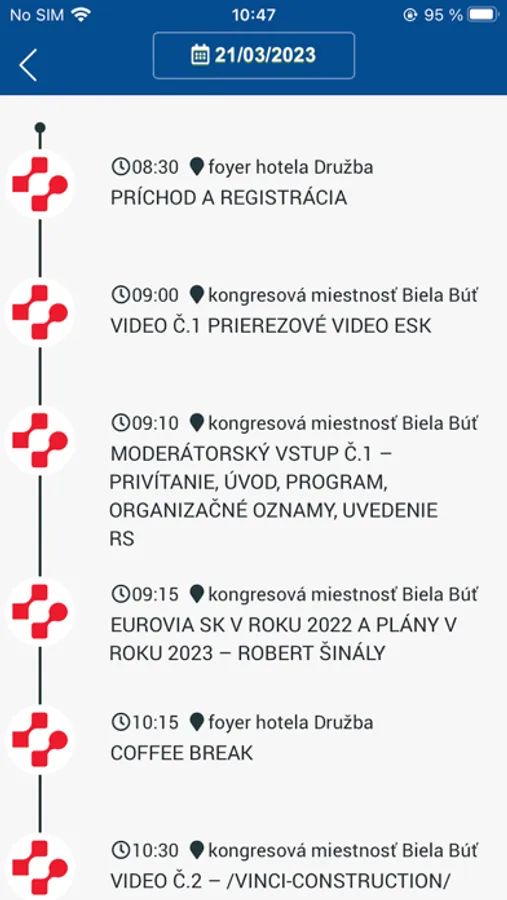 No SIM 10:47 95 %

21/03/2023

08:30 foyer hotela Družba
PRÍCHOD A REGISTRÁCIA

09:00 kongresová miestnosť Biela Búť
VIDEO Č.1 PRIEREZOVÉ VIDEO ESK

09:10 kongresová miestnosť Biela Búť
MODERÁTORSKÝ VSTUP Č.1 – PRIVÍTANIE, ÚVOD, PROGRAM, ORGANIZAČNÉ OZNAMY, UVEDENIE RS

09:15 kongresová miestnosť Biela Búť
EUROVIA SK V ROKU 2022 A PLÁNY V ROKU 2023 – ROBERT ŠINÁLY

10:15 foyer hotela Družba
COFFEE BREAK

10:30 kongresová miestnosť Biela Búť
VIDEO Č.2 – /VINCI-CONSTRUCTION/